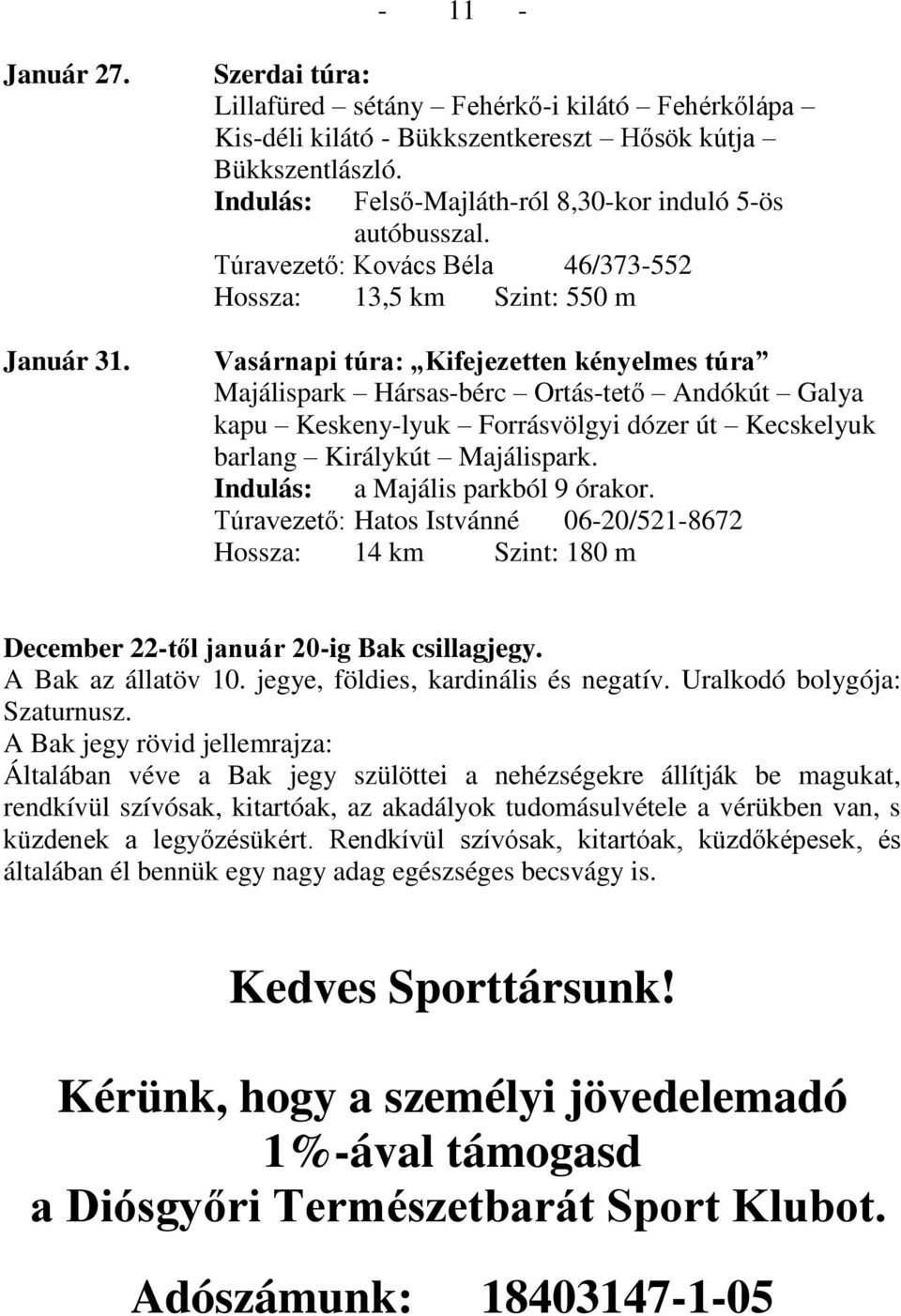 - 11 -

Január 27. Szerdai túra:
Lillafüred – sétány – Fehérkő-i kilátó – Fehérkőlápa – Kis-déli kilátó - Bükkszentkereszt – Hősök kútja – Bükkszentlászló.
Indulás: Felső-Majláth-ról 8,30-kor induló 5-ös autóbusszal.
Túravezető: Kovács Béla 46/373-552
Hossza: 13,5 km Szint: 550 m

Január 31. Vasárnapi túra: „Kifejezetten kényelmes túra”
Majálispark – Hársas-bérc – Ortás-tető – Andókút – Galya kapu – Keskeny-lyuk – Forrásvölgyi dózer út – Kecskelyuk barlang – Királykút – Majálispark.
Indulás: a Majális parkból 9 órakor.
Túravezető: Hatos Istvánné 06-20/521-8672
Hossza: 14 km Szint: 180 m

December 22-től január 20-ig Bak csillagjegy.
A Bak az állatöv 10. jegye, földies, kardinális és negatív. Uralkodó bolygója: Szaturnusz.
A Bak jegy rövid jellemrajza:
Általában véve a Bak jegy szülöttei a nehézségekre állítják be magukat, rendkívül szívósak, kitartóak, az akadályok tudomásulvétele a vérükben van, s küzdenek a legyőzésükért. Rendkívül szívósak, kitartóak, küzdőképesek, és általában él bennük egy nagy adag egészséges becsvágy is.

Kedves Sporttársunk!

Kérünk, hogy a személyi jövedelemadó 1%-ával támogasd a Diósgyőri Természetbarát Sport Klubot.

Adószámunk: 18403147-1-05